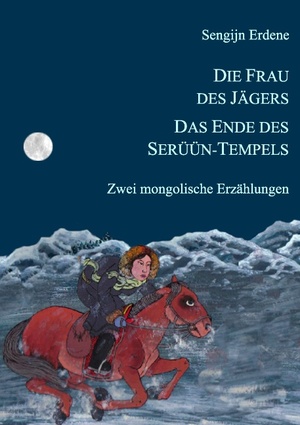 Sengijn Erdene

DIE FRAU DES JÄGERS

DAS ENDE DES SERÜÜN-TEMPELS

Zwei mongolische Erzählungen